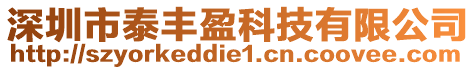 深圳市泰丰盈科技有限公司
http://szyorkeddie1.cn.coovee.com